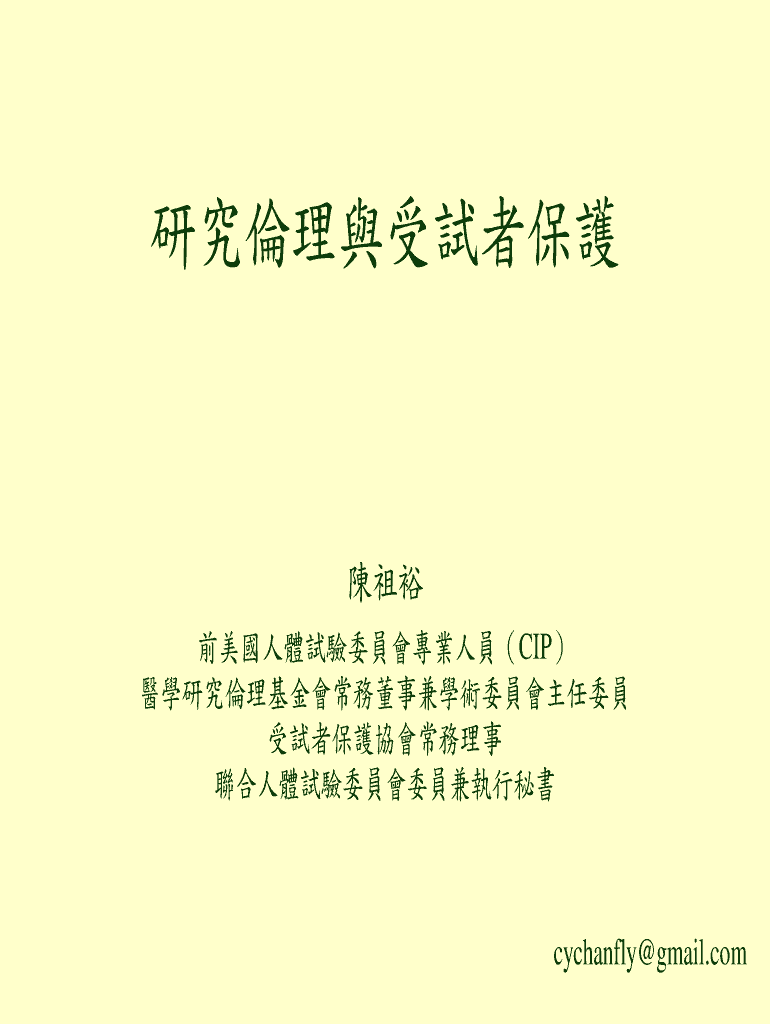 研究倫理與受試者保護

陳祖裕

前美國人體試驗委員會專業人員（CIP）
醫學研究倫理基金會常務董事兼學術委員會主任委員
受試者保護協會常務理事
聯合人體試驗委員會委員兼執行秘書

cychanfly@gmail.com